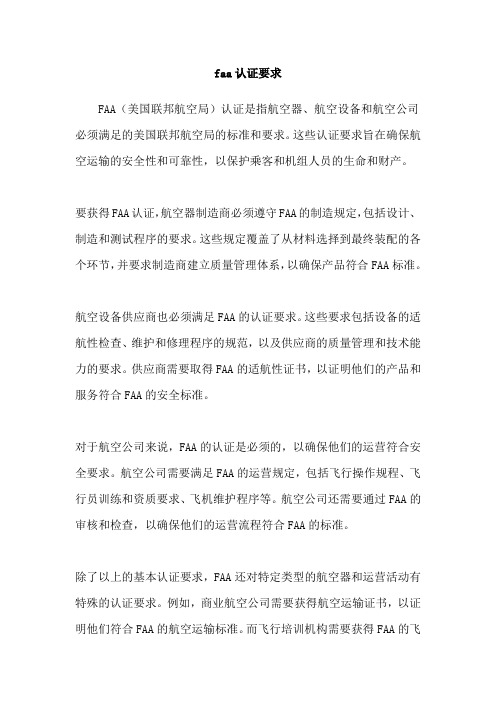 faa认证要求

FAA（美国联邦航空局）认证是指航空器、航空设备和航空公司必须满足的美国联邦航空局的标准和要求。这些认证要求旨在确保航空运输的安全性和可靠性，以保护乘客和机组人员的生命和财产。

要获得FAA认证，航空器制造商必须遵守FAA的制造规定，包括设计、制造和测试程序的要求。这些规定覆盖了从材料选择到最终装配的各个环节，并要求制造商建立质量管理体系，以确保产品符合FAA标准。

航空设备供应商也必须满足FAA的认证要求。这些要求包括设备的适航性检查、维护和修理程序的规范，以及供应商的质量管理和技术能力的要求。供应商需要取得FAA的适航性证书，以证明他们的产品和服务符合FAA的安全标准。

对于航空公司来说，FAA的认证是必须的，以确保他们的运营符合安全要求。航空公司需要满足FAA的运营规定，包括飞行操作规程、飞行员训练和资质要求、飞机维护程序等。航空公司还需要通过FAA的审核和检查，以确保他们的运营流程符合FAA的标准。

除了以上的基本认证要求，FAA还对特定类型的航空器和运营活动有特殊的认证要求。例如，商业航空公司需要获得航空运输证书，以证明他们符合FAA的航空运输标准。而飞行培训机构需要获得FAA的飞